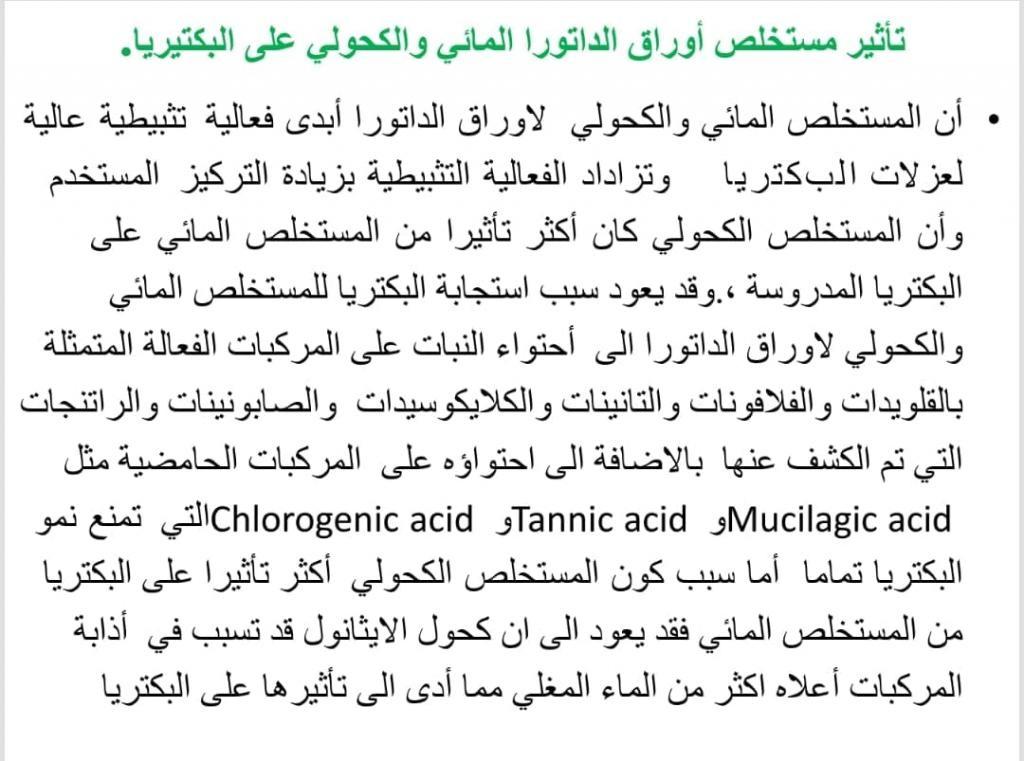 تأثير مستخلص أوراق الداتورا المائي والكحولي على البكتيريا.

• أن المستخلص المائي والكحولي لاوراق الداتورا أبدى فعالية تثبيطية عالية لعزلات البكتريا وتزاداد الفعالية التثبيطية بزيادة التركيز المستخدم وأن المستخلص الكحولي كان أكثر تأثيرا من المستخلص المائي على البكتريا المدروسة ،.وقد يعود سبب استجابة البكتريا للمستخلص المائي والكحولي لاوراق الداتورا الى أحتواء النبات على المركبات الفعالة المتمثلة بالقلويدات والفلافونات والتانينات والكلايكوسيدات والصابونينات والراتنجات التي تم الكشف عنها بالاضافة الى احتواؤه على المركبات الحامضية مثل Mucilagic acid و Tannic acid و Chlorogenic acid التي تمنع نمو البكتريا تماما أما سبب كون المستخلص الكحولي أكثر تأثيرا على البكتريا من المستخلص المائي فقد يعود الى ان كحول الايثانول قد تسبب في أذابة المركبات أعلاه اكثر من الماء المغلي مما أدى الى تأثيرها على البكتريا